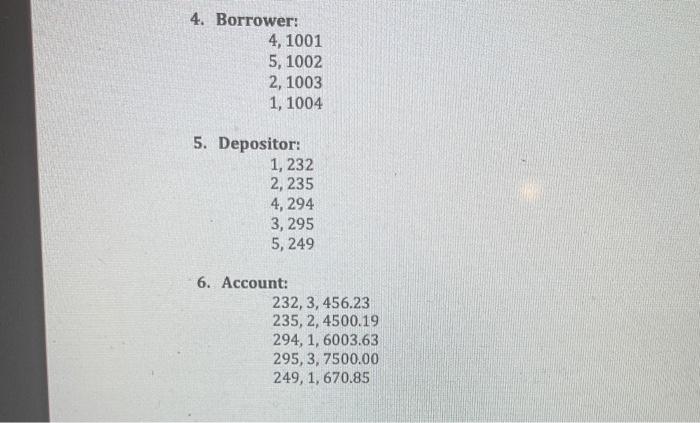 4. Borrower:
4, 1001
5, 1002
2, 1003
1, 1004

5. Depositor:
1, 232
2, 235
4, 294
3, 295
5, 249

6. Account:
232, 3, 456.23
235, 2, 4500.19
294, 1, 6003.63
295, 3, 7500.00
249, 1, 670.85